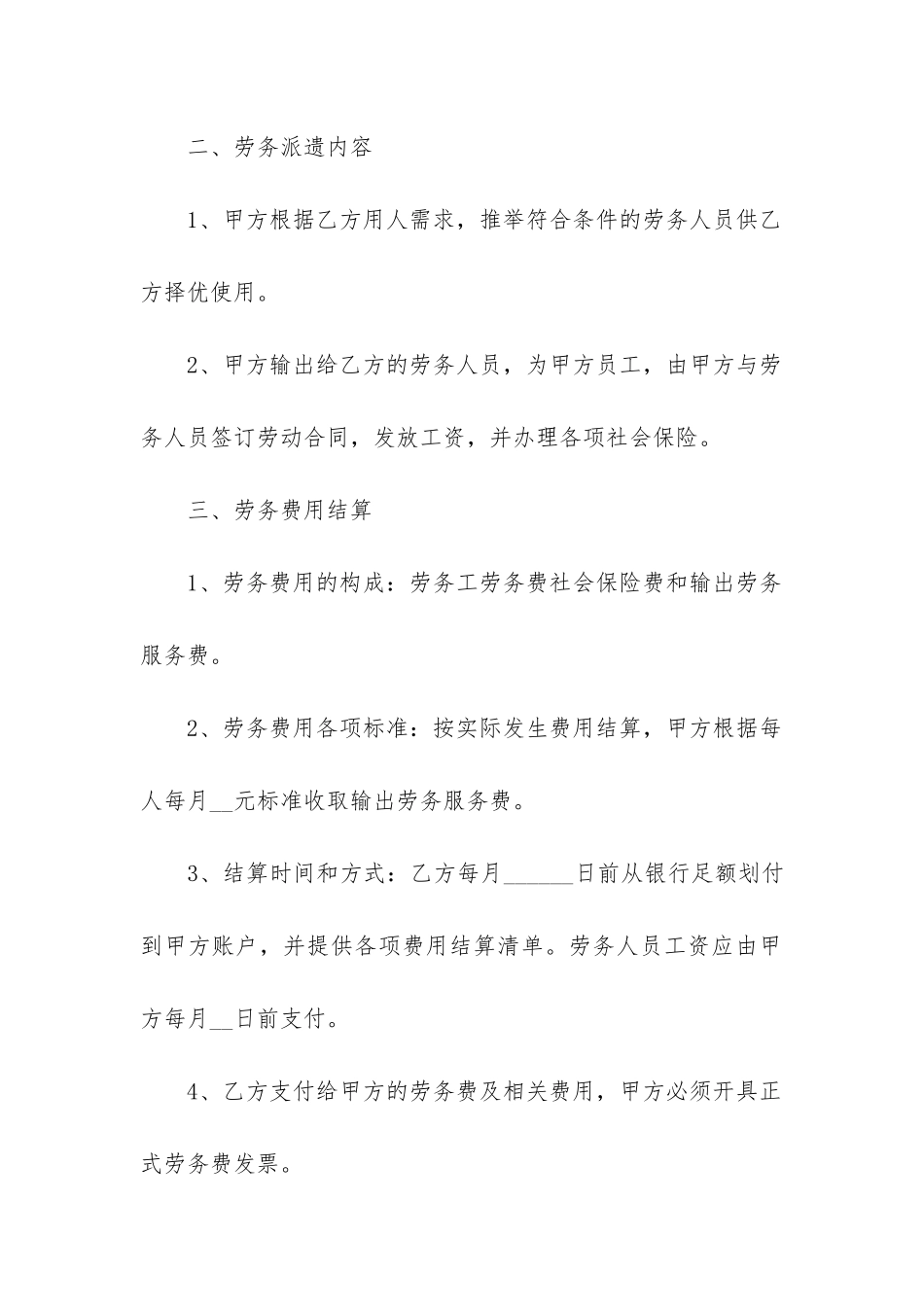 二、劳务派遣内容

1、甲方根据乙方用人需求，推举符合条件的劳务人员供乙方择优使用。

2、甲方输出给乙方的劳务人员，为甲方员工，由甲方与劳务人员签订劳动合同，发放工资，并办理各项社会保险。

三、劳务费用结算

1、劳务费用的构成：劳务工劳务费社会保险费和输出劳务服务费。

2、劳务费用各项标准：按实际发生费用结算，甲方根据每人每月__元标准收取输出劳务服务费。

3、结算时间和方式：乙方每月______日前从银行足额划付到甲方账户，并提供各项费用结算清单。劳务人员工资应由甲方每月__日前支付。

4、乙方支付给甲方的劳务费及相关费用，甲方必须开具正式劳务费发票。